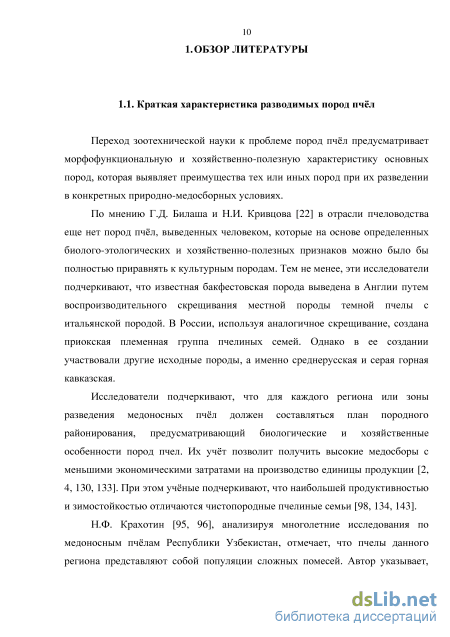 10

1.ОБЗОР ЛИТЕРАТУРЫ

1.1. Краткая характеристика разводимых пород пчёл

Переход зоотехнической науки к проблеме пород пчёл предусматривает морфофункциональную и хозяйственно-полезную характеристику основных пород, которая выявляет преимущества тех или иных пород при их разведении в конкретных природно-медосборных условиях.

По мнению Г.Д. Билаша и Н.И. Кривцова [22] в отрасли пчеловодства еще нет пород пчёл, выведенных человеком, которые на основе определенных биолого-этологических и хозяйственно-полезных признаков можно было бы полностью приравнять к культурным породам. Тем не менее, эти исследователи подчеркивают, что известная бакфестовская порода выведена в Англии путем воспроизводительного скрещивания местной породы темной пчелы с итальянской породой. В России, используя аналогичное скрещивание, создана приокская племенная группа пчелиных семей. Однако в ее создании участвовали другие исходные породы, а именно среднерусская и серая горная кавказская.

Исследователи подчеркивают, что для каждого региона или зоны разведения медоносных пчёл должен составляться план породного районирования, предусматривающий биологические и хозяйственные особенности пород пчел. Их учёт позволит получить высокие медосборы с меньшими экономическими затратами на производство единицы продукции [2, 4, 130, 133]. При этом учёные подчеркивают, что наибольшей продуктивностью и зимостойкостью отличаются чистопородные пчелиные семьи [98, 134, 143].

Н.Ф. Крахотин [95, 96], анализируя многолетние исследования по медоносным пчёлам Республики Узбекистан, отмечает, что пчелы данного региона представляют собой популяции сложных помесей. Автор указывает,

dsLib.net
библиотека диссертаций